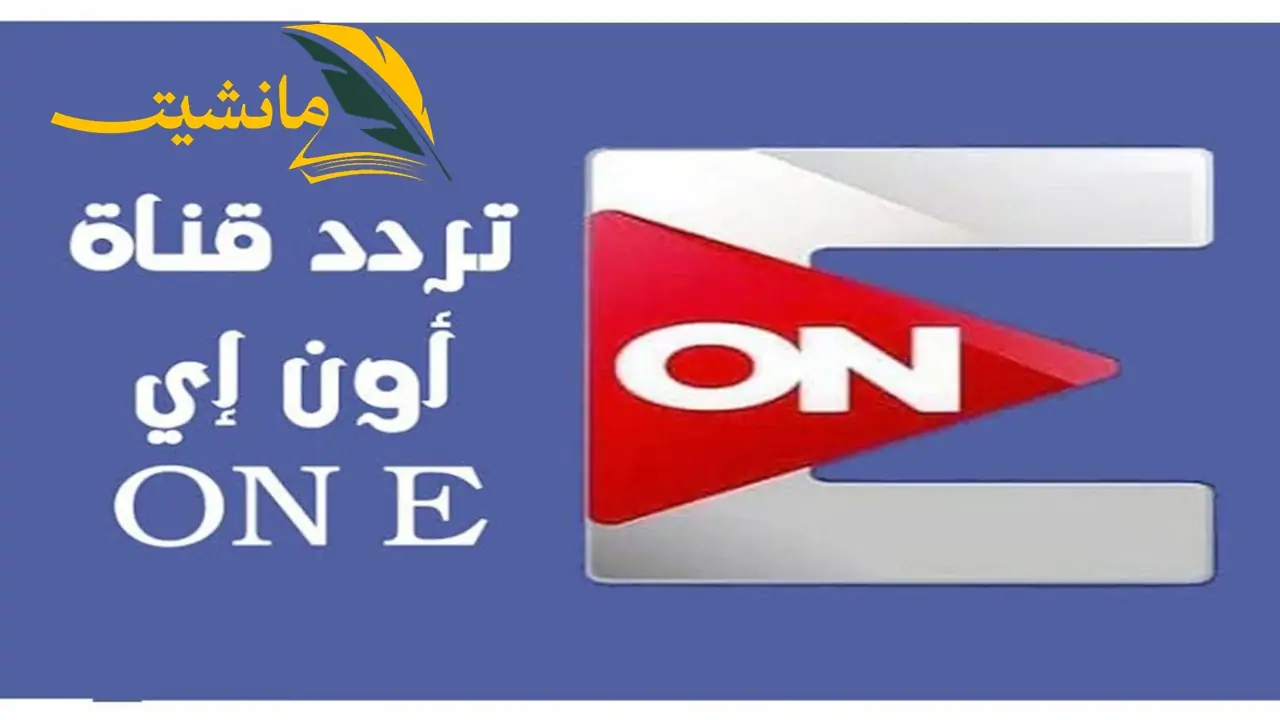 مانشيت

تردد قناة أون إي ON E

ON